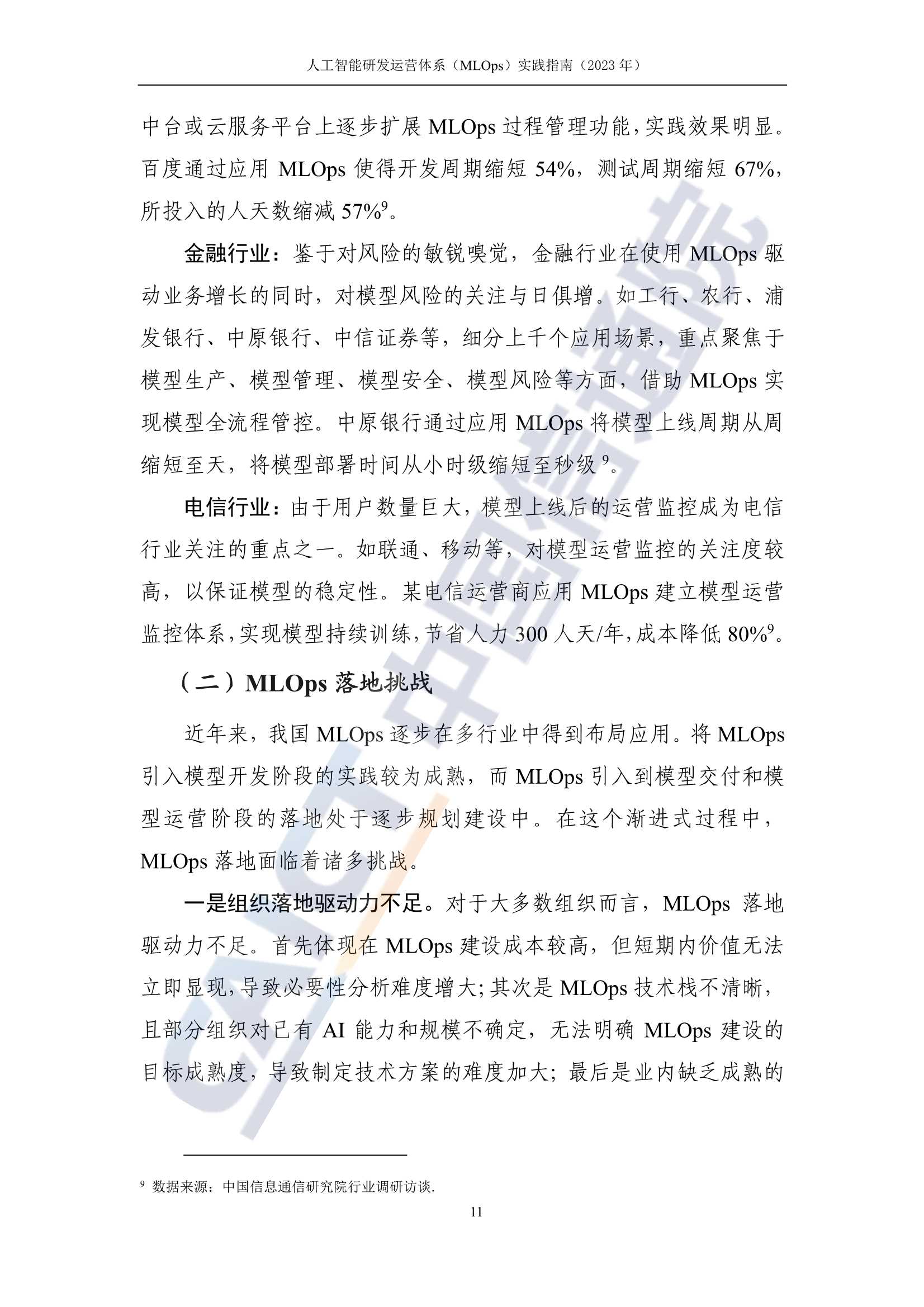 人工智能研发运营体系（MLOps）实践指南（2023 年）

中台或云服务平台上逐步扩展 MLOps 过程管理功能，实践效果明显。百度通过应用 MLOps 使得开发周期缩短 54%，测试周期缩短 67%，所投入的人天数缩减 57%$^9$。

金融行业：鉴于对风险的敏锐嗅觉，金融行业在使用 MLOps 驱动业务增长的同时，对模型风险的关注与日俱增。如工行、农行、浦发银行、中原银行、中信证券等，细分上千个应用场景，重点聚焦于模型生产、模型管理、模型安全、模型风险等方面，借助 MLOps 实现模型全流程管控。中原银行通过应用 MLOps 将模型上线周期从周缩短至天，将模型部署时间从小时级缩短至秒级 $^9$。

电信行业：由于用户数量巨大，模型上线后的运营监控成为电信行业关注的重点之一。如联通、移动等，对模型运营监控的关注度较高，以保证模型的稳定性。某电信运营商应用 MLOps 建立模型运营监控体系，实现模型持续训练，节省人力 300 人天/年，成本降低 80%$^9$。

（二）MLOps 落地挑战

近年来，我国 MLOps 逐步在多行业中得到布局应用。将 MLOps 引入模型开发阶段的实践较为成熟，而 MLOps 引入到模型交付和模型运营阶段的落地处于逐步规划建设中。在这个渐进式过程中，MLOps 落地面临着诸多挑战。

一是组织落地驱动力不足。对于大多数组织而言，MLOps 落地驱动力不足。首先体现在 MLOps 建设成本较高，但短期内价值无法立即显现，导致必要性分析难度增大；其次是 MLOps 技术栈不清晰，且部分组织对已有 AI 能力和规模不确定，无法明确 MLOps 建设的目标成熟度，导致制定技术方案的难度加大；最后是业内缺乏成熟的

$^9$ 数据来源：中国信息通信研究院行业调研访谈.

11